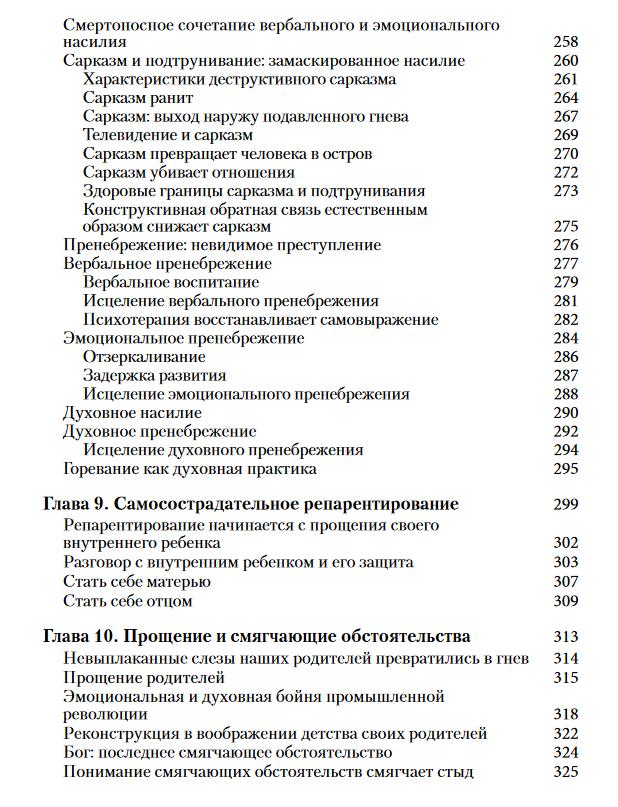 Смертоносное сочетание вербального и эмоционального насилия 258
Сарказм и подтрунивание: замаскированное насилие 260
Характеристики деструктивного сарказма 261
Сарказм ранит 264
Сарказм: выход наружу подавленного гнева 267
Телевидение и сарказм 269
Сарказм превращает человека в остров 270
Сарказм убивает отношения 272
Здоровые границы сарказма и подтрунивания 273
Конструктивная обратная связь естественным образом снижает сарказм 275
Пренебрежение: невидимое преступление 276
Вербальное пренебрежение 277
Вербальное воспитание 279
Исцеление вербального пренебрежения 281
Психотерапия восстанавливает самовыражение 282
Эмоциональное пренебрежение 284
Отзеркаливание 286
Задержка развития 287
Исцеление эмоционального пренебрежения 288
Духовное насилие 290
Духовное пренебрежение 292
Исцеление духовного пренебрежения 294
Горевание как духовная практика 295

Глава 9. Самосострадательное репарентирование 299
Репарентирование начинается с прощения своего внутреннего ребенка 302
Разговор с внутренним ребенком и его защита 303
Стать себе матерью 307
Стать себе отцом 309

Глава 10. Прощение и смягчающие обстоятельства 313
Невыплаканные слезы наших родителей превратились в гнев 314
Прощение родителей 315
Эмоциональная и духовная бойня промышленной революции 318
Реконструкция в воображении детства своих родителей 322
Бог: последнее смягчающее обстоятельство 324
Понимание смягчающих обстоятельств смягчает стыд 325